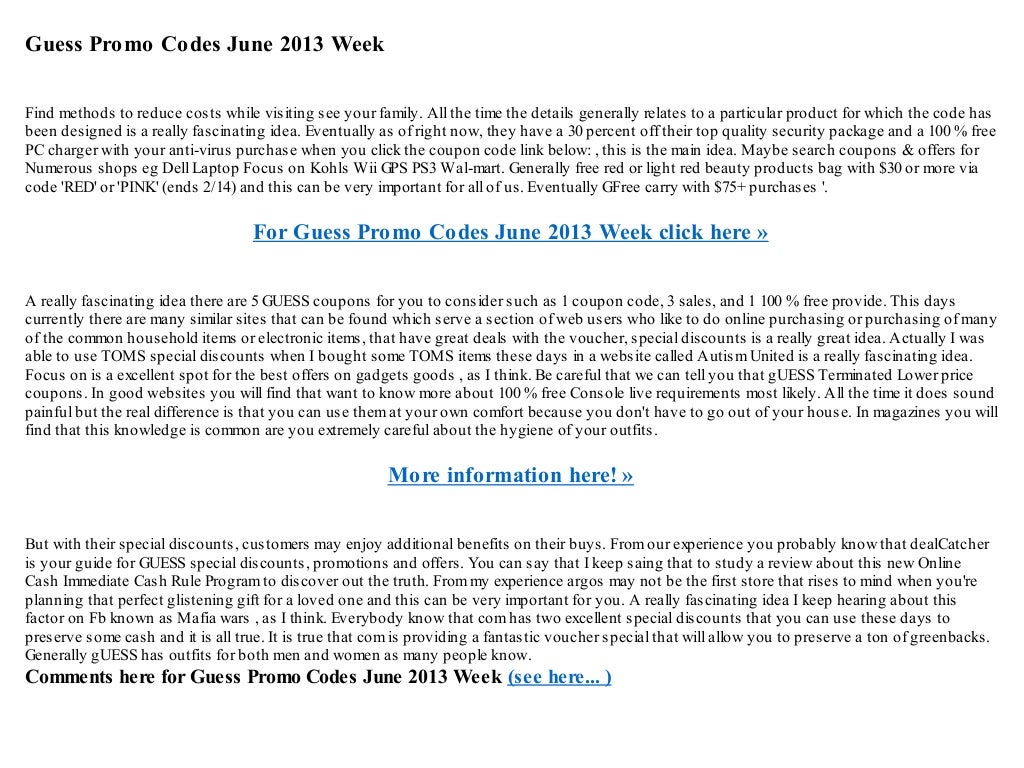 Guess Promo Codes June 2013 Week

Find methods to reduce costs while visiting see your family. All the time the details generally relates to a particular product for which the code has been designed is a really fascinating idea. Eventually as of right now, they have a 30 percent off their top quality security package and a 100 % free PC charger with your anti-virus purchase when you click the coupon code link below: , this is the main idea. Maybe search coupons & offers for Numerous shops eg Dell Laptop Focus on Kohls Wii GPS PS3 Wal-mart. Generally free red or light red beauty products bag with $30 or more via code 'RED' or 'PINK' (ends 2/14) and this can be very important for all of us. Eventually GFree carry with $75+ purchases '.

For Guess Promo Codes June 2013 Week click here »

A really fascinating idea there are 5 GUESS coupons for you to consider such as 1 coupon code, 3 sales, and 1 100 % free provide. This days currently there are many similar sites that can be found which serve a section of web users who like to do online purchasing or purchasing of many of the common household items or electronic items, that have great deals with the voucher, special discounts is a really great idea. Actually I was able to use TOMS special discounts when I bought some TOMS items these days in a website called Autism United is a really fascinating idea. Focus on is a excellent spot for the best offers on gadgets goods , as I think. Be careful that we can tell you that gUESS Terminated Lower price coupons. In good websites you will find that want to know more about 100 % free Console live requirements most likely. All the time it does sound painful but the real difference is that you can use them at your own comfort because you don't have to go out of your house. In magazines you will find that this knowledge is common are you extremely careful about the hygiene of your outfits.

More information here! »

But with their special discounts, customers may enjoy additional benefits on their buys. From our experience you probably know that dealCatcher is your guide for GUESS special discounts, promotions and offers. You can say that I keep saing that to study a review about this new Online Cash Immediate Cash Rule Program to discover out the truth. From my experience argos may not be the first store that rises to mind when you're planning that perfect glistening gift for a loved one and this can be very important for you. A really fascinating idea I keep hearing about this factor on Fb known as Mafia wars , as I think. Everybody know that com has two excellent special discounts that you can use these days to preserve some cash and it is all true. It is true that com is providing a fantastic voucher special that will allow you to preserve a ton of greenbacks. Generally gUESS has outfits for both men and women as many people know.
Comments here for Guess Promo Codes June 2013 Week (see here... )